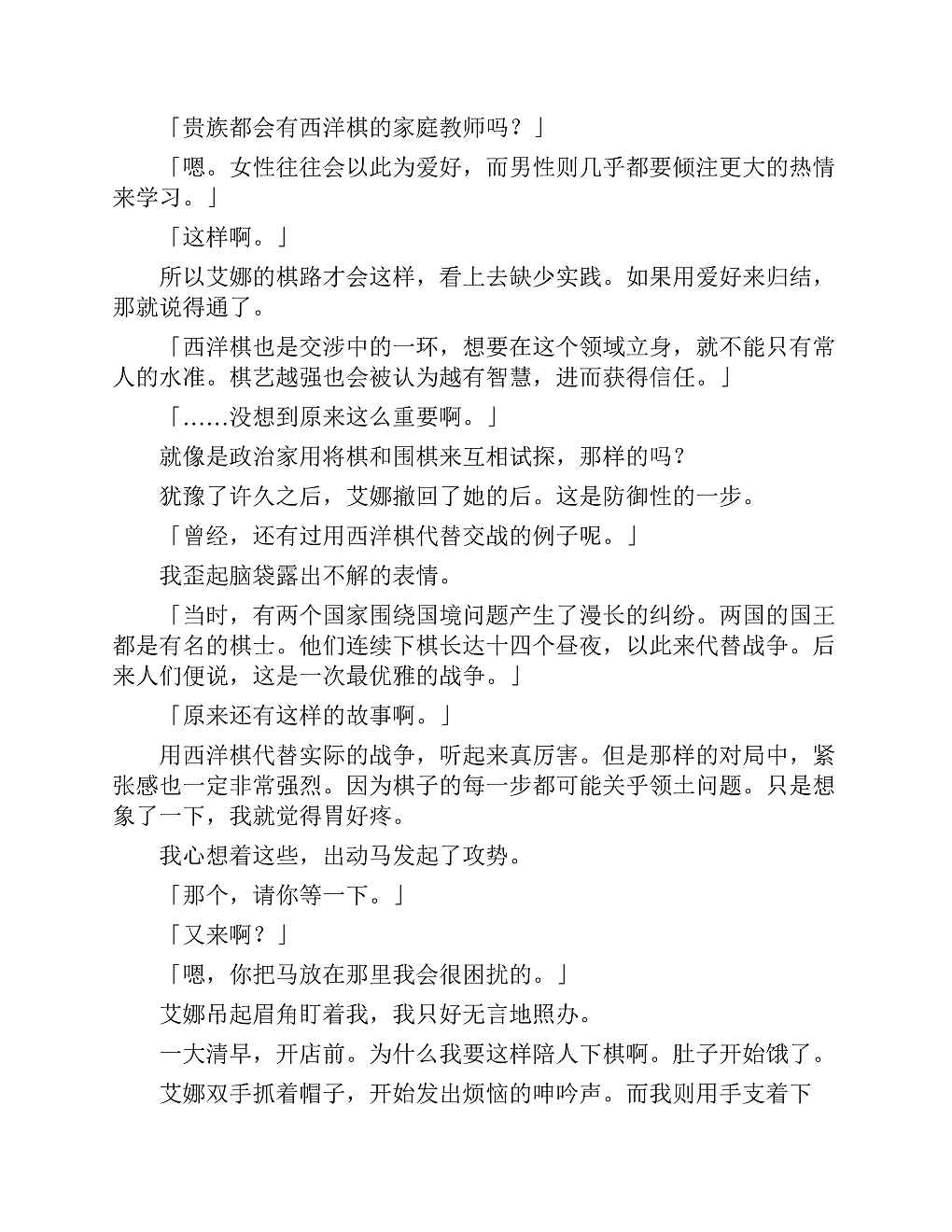 「贵族都会有西洋棋的家庭教师吗？」

「嗯。女性往往会以此为爱好，而男性则几乎都要倾注更大的热情来学习。」

「这样啊。」

所以艾娜的棋路才会这样，看上去缺少实践。如果用爱好来归结，那就说得通了。

「西洋棋也是交涉中的一环，想要在这个领域立身，就不能只有常人的水准。棋艺越强也会被认为越有智慧，进而获得信任。」

「……没想到原来这么重要啊。」

就像是政治家用将棋和围棋来互相试探，那样的吗？

犹豫了许久之后，艾娜撤回了她的后。这是防御性的一步。

「曾经，还有过用西洋棋代替交战的例子呢。」

我歪起脑袋露出不解的表情。

「当时，有两个国家围绕国境问题产生了漫长的纠纷。两国的国王都是有名的棋士。他们连续下棋长达十四个昼夜，以此来代替战争。后来人们便说，这是一次最优雅的战争。」

「原来还有这样的故事啊。」

用西洋棋代替实际的战争，听起来真厉害。但是那样的对局中，紧张感也一定非常强烈。因为棋子的每一步都可能关乎领土问题。只是想象了一下，我就觉得胃好疼。

我心想着这些，出动马发起了攻势。

「那个，请你等一下。」

「又来啊？」

「嗯，你把马放在那里我会很困扰的。」

艾娜吊起眉角盯着我，我只好无言地照办。

一大清早，开店前。为什么我要这样陪人下棋啊。肚子开始饿了。

艾娜双手抓着帽子，开始发出烦恼的呻吟声。而我则用手支着下